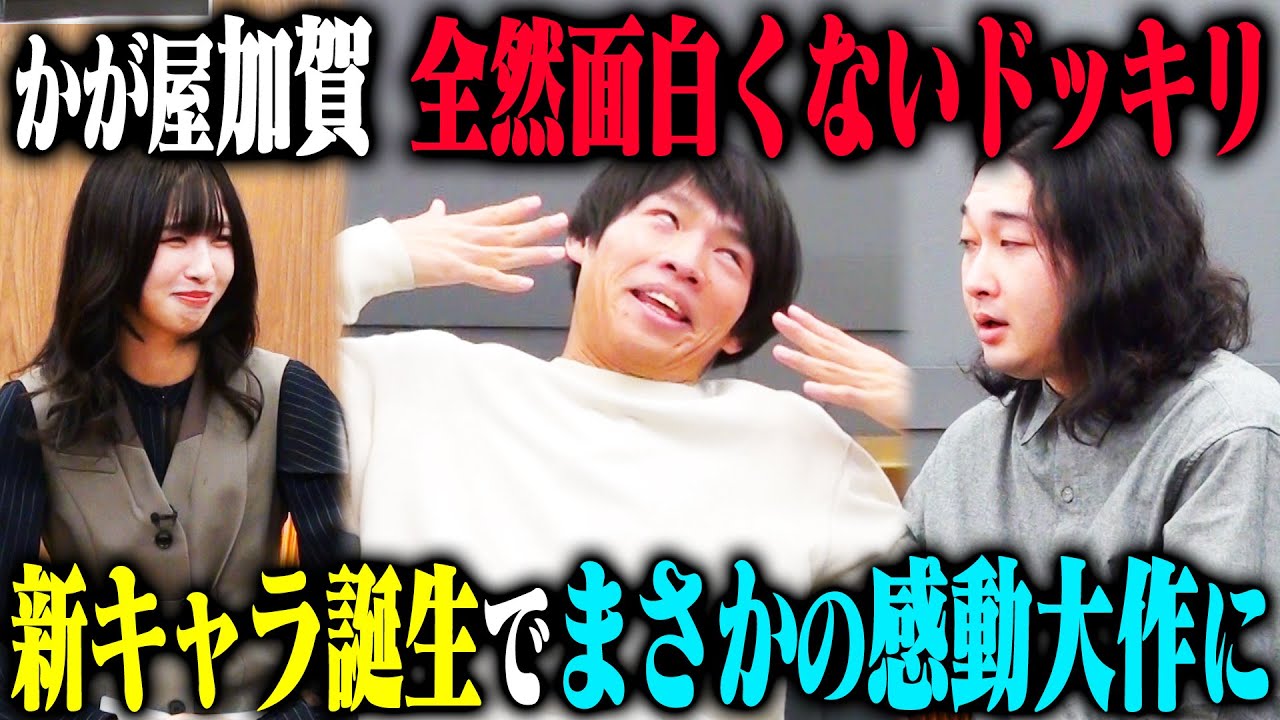 かが屋加賀 全然面白くないドッキリ

新キャラ誕生でまさかの感動大作に